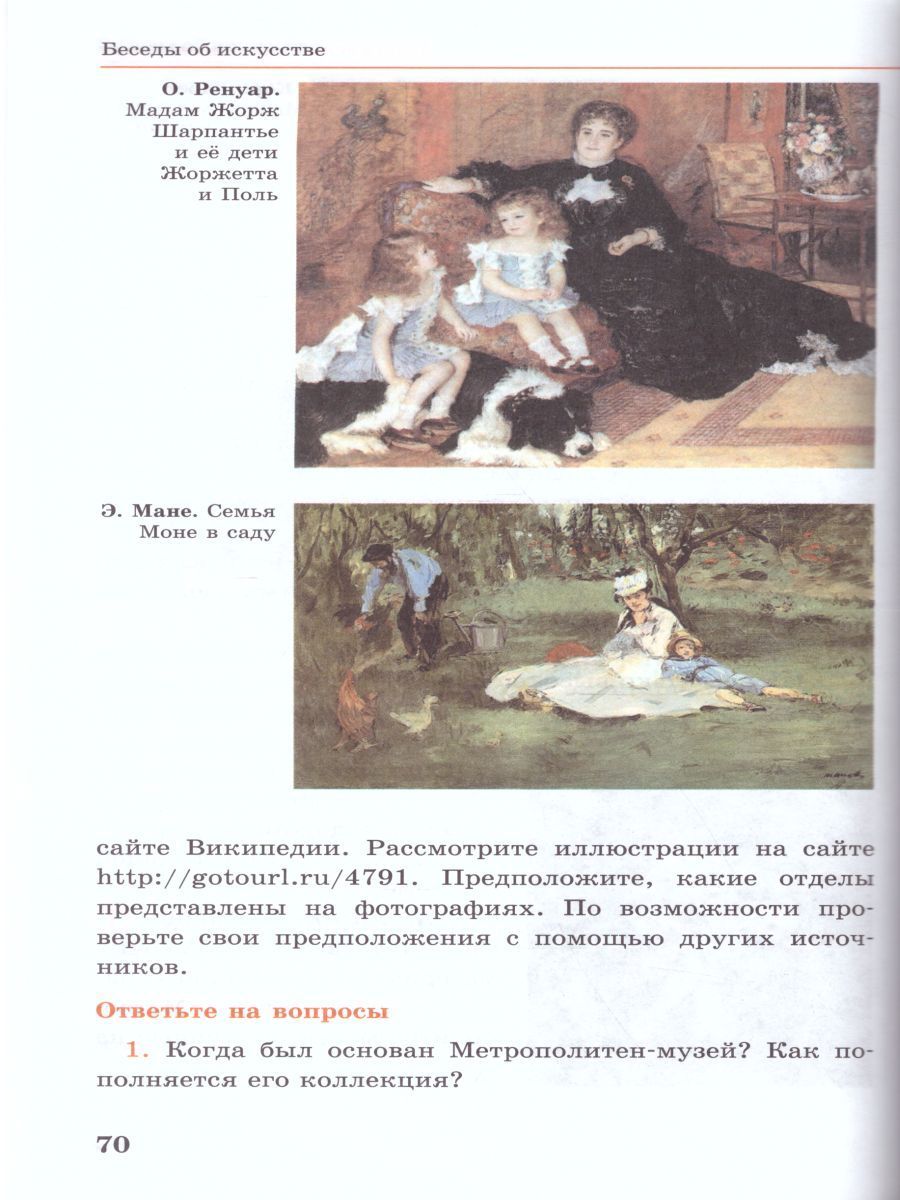 Беседы об искусстве

О. Ренуар. Мадам Жорж Шарпантье и её дети Жоржетта и Поль

Э. Мане. Семья Моне в саду

сайте Википедии. Рассмотрите иллюстрации на сайте http://gotourl.ru/4791. Предположите, какие отделы представлены на фотографиях. По возможности проверьте свои предположения с помощью других источников.

Ответьте на вопросы

1. Когда был основан Метрополитен-музей? Как пополняется его коллекция?

70